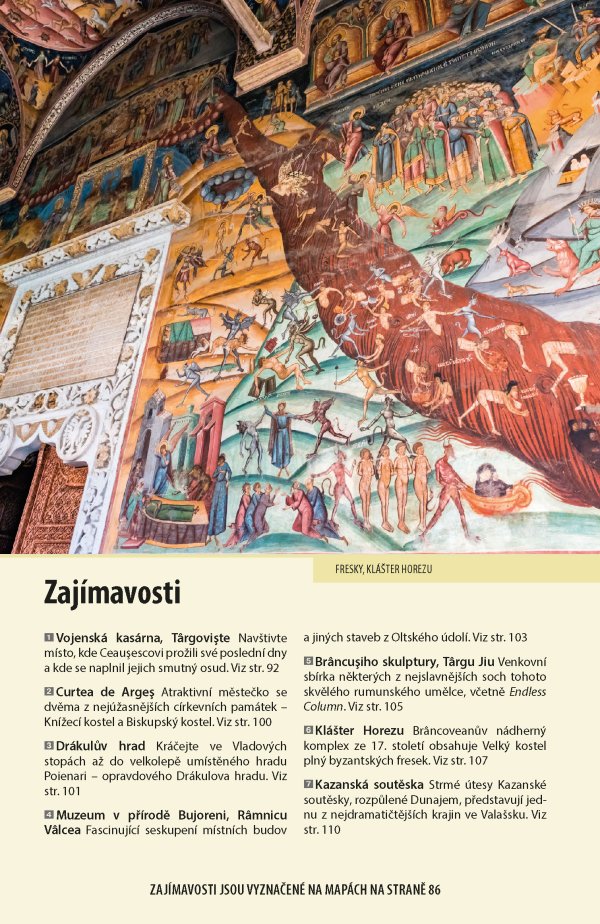 FRESKY, KLÁŠTER HOREZU

Zajímavosti

1 Vojenská kasárna, Târgovişte Navštivte místo, kde Ceauşescovi prožili své poslední dny a kde se naplnil jejich smutný osud. Viz str. 92

2 Curtea de Argeş Atraktivní městečko se dvěma z nejúžasnějších církevních památek – Knížecí kostel a Biskupský kostel. Viz str. 100

3 Drákulův hrad Kráčejte ve Vladových stopách až do velkolepě umístěného hradu Poienari – opravdového Drákulova hradu. Viz str. 101

4 Muzeum v přírodě Bujoreni, Râmnicu Vâlcea Fascinující seskupení místních budov a jiných staveb z Oltského údolí. Viz str. 103

5 Brâncuşiho skulptury, Târgu Jiu Venkovní sbírka některých z nejslavnějších soch tohoto skvělého rumunského umělce, včetně Endless Column. Viz str. 105

6 Klášter Horezu Brâncoveanův nádherný komplex ze 17. století obsahuje Velký kostel plný byzantských fresek. Viz str. 107

7 Kazanská soutěska Strmé útesy Kazanské soutěsky, rozpůlené Dunajem, představují jednu z nejdramatičtějších krajin ve Valašsku. Viz str. 110

ZAJÍMAVOSTI JSOU VYZNAČENÉ NA MAPÁCH NA STRANĚ 86